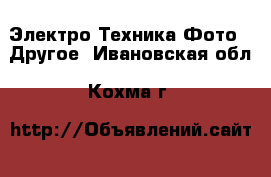 Электро Техника Фото Другое  Ивановская обл

Кохма г

http://Объявлений.сайт